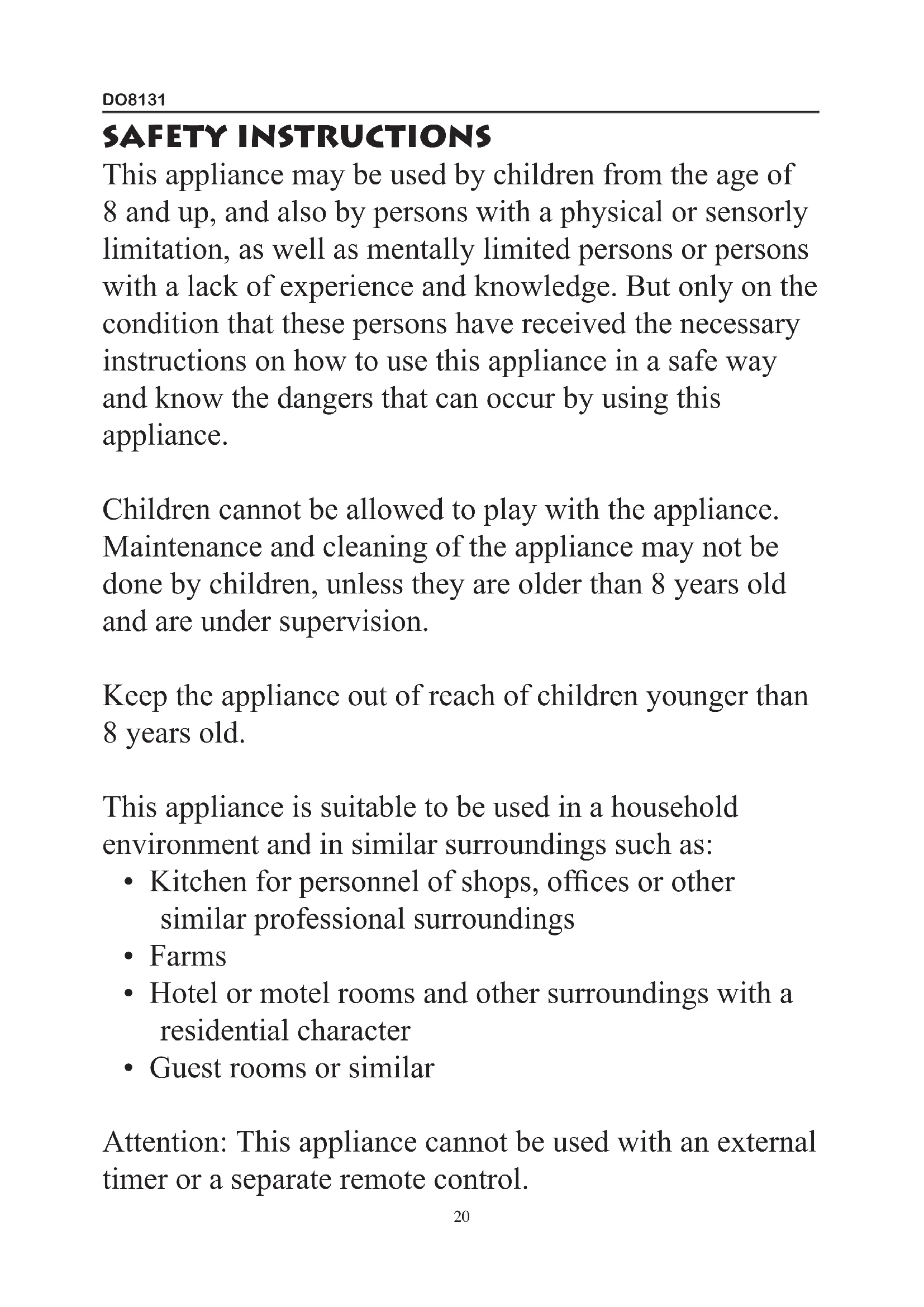 DO8131

SAFETY INSTRUCTIONS

This appliance may be used by children from the age of 8 and up, and also by persons with a physical or sensorly limitation, as well as mentally limited persons or persons with a lack of experience and knowledge. But only on the condition that these persons have received the necessary instructions on how to use this appliance in a safe way and know the dangers that can occur by using this appliance.

Children cannot be allowed to play with the appliance. Maintenance and cleaning of the appliance may not be done by children, unless they are older than 8 years old and are under supervision.

Keep the appliance out of reach of children younger than 8 years old.

This appliance is suitable to be used in a household environment and in similar surroundings such as:
• Kitchen for personnel of shops, offices or other similar professional surroundings
• Farms
• Hotel or motel rooms and other surroundings with a residential character
• Guest rooms or similar

Attention: This appliance cannot be used with an external timer or a separate remote control.

20